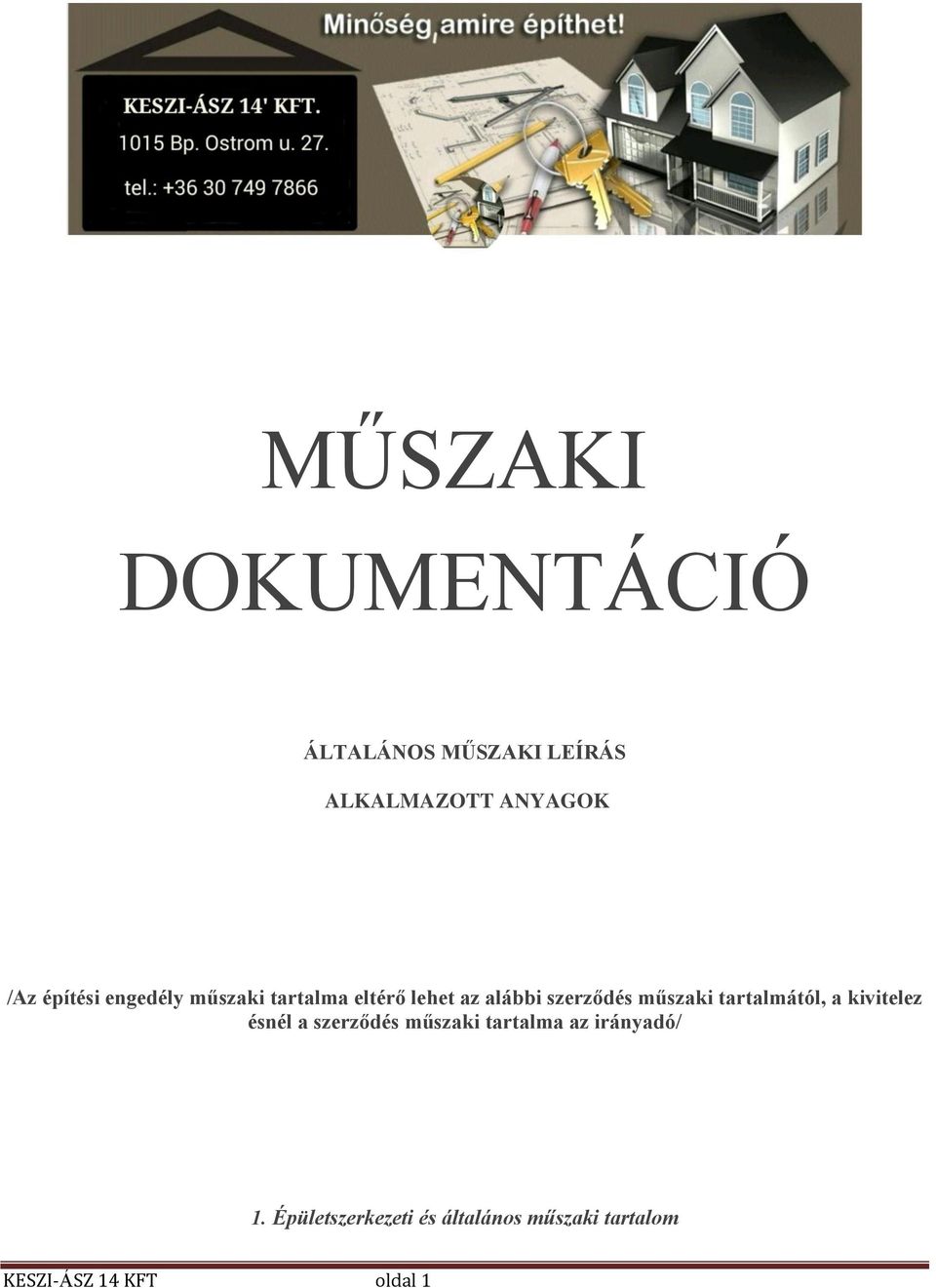 Minőség, amire építhet!

KESZI-ÁSZ 14' KFT.
1015 Bp. Ostrom u. 27.
tel.: +36 30 749 7866

MŰSZAKI DOKUMENTÁCIÓ

ÁLTALÁNOS MŰSZAKI LEÍRÁS

ALKALMAZOTT ANYAGOK

/Az építési engedély műszaki tartalma eltérő lehet az alábbi szerződés műszaki tartalmától, a kivitelez ésnél a szerződés műszaki tartalma az irányadó/

1. Épületszerkezeti és általános műszaki tartalom

KESZI-ÁSZ 14 KFT oldal 1